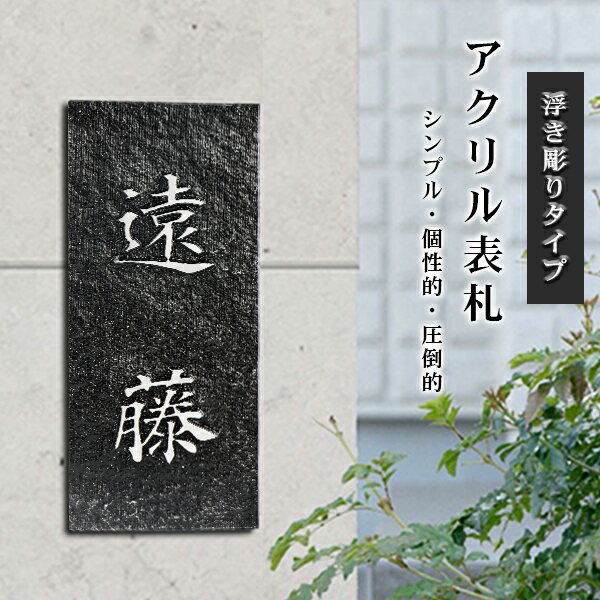 浮き彫りタイプ

アクリル表札

シンプル・個性的・圧倒的

遠藤